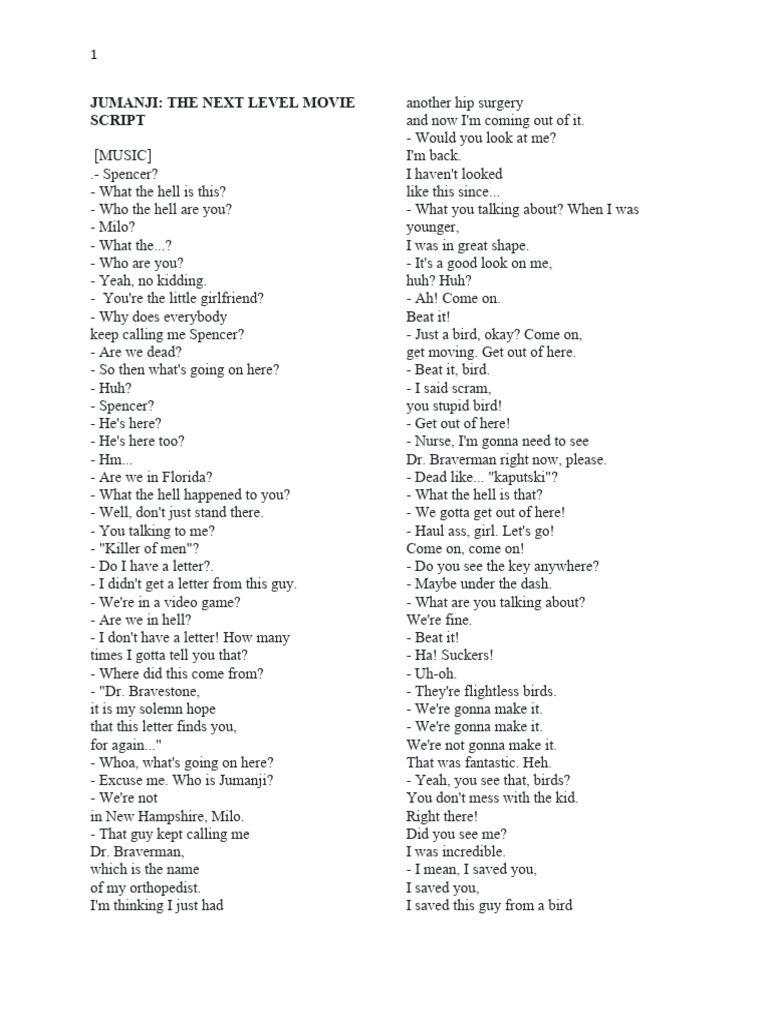 1

JUMANJI: THE NEXT LEVEL MOVIE SCRIPT

[MUSIC]
.- Spencer?
- What the hell is this?
- Who the hell are you?
- Milo?
- What the...?
- Who are you?
- Yeah, no kidding.
- You're the little girlfriend?
- Why does everybody keep calling me Spencer?
- Are we dead?
- So then what's going on here?
- Huh?
- Spencer?
- He's here?
- He's here too?
- Hm...
- Are we in Florida?
- What the hell happened to you?
- Well, don't just stand there.
- You talking to me?
- "Killer of men"?
- Do I have a letter?.
- I didn't get a letter from this guy.
- We're in a video game?
- Are we in hell?
- I don't have a letter! How many times I gotta tell you that?
- Where did this come from?
- "Dr. Bravestone,
it is my solemn hope
that this letter finds you,
for again..."
- Whoa, what's going on here?
- Excuse me. Who is Jumanji?
- We're not
in New Hampshire, Milo.
- That guy kept calling me
Dr. Braverman,
which is the name
of my orthopedist.
I'm thinking I just had
another hip surgery
and now I'm coming out of it.
- Would you look at me?
I'm back.
I haven't looked
like this since...
- What you talking about? When I was younger,
I was in great shape.
- It's a good look on me,
huh? Huh?
- Ah! Come on.
Beat it!
- Just a bird, okay? Come on,
get moving. Get out of here.
- Beat it, bird.
- I said scram,
you stupid bird!
- Get out of here!
- Nurse, I'm gonna need to see
Dr. Braverman right now, please.
- Dead like... "kaputski"?
- What the hell is that?
- We gotta get out of here!
- Haul ass, girl. Let's go!
Come on, come on!
- Do you see the key anywhere?
- Maybe under the dash.
- What are you talking about?
We're fine.
- Beat it!
- Ha! Suckers!
- Uh-oh.
- They're flightless birds.
- We're gonna make it.
- We're gonna make it.
We're not gonna make it.
That was fantastic. Heh.
- Yeah, you see that, birds?
You don't mess with the kid.
Right there!
Did you see me?
I was incredible.
- I mean, I saved you,
I saved you,
I saved this guy from a bird